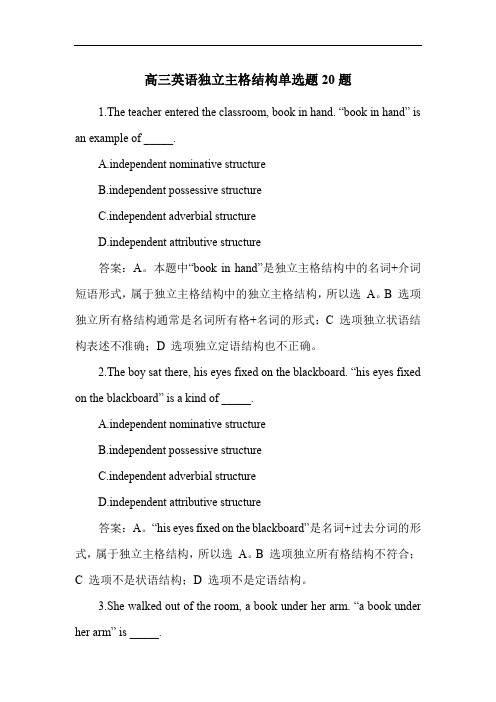 高三英语独立主格结构单选题 20 题

1.The teacher entered the classroom, book in hand. “book in hand” is an example of _____.

A.independent nominative structure

B.independent possessive structure

C.independent adverbial structure

D.independent attributive structure

答案：A。本题中“book in hand”是独立主格结构中的名词+介词短语形式，属于独立主格结构中的独立主格结构，所以选 A。B 选项独立所有格结构通常是名词所有格+名词的形式；C 选项独立状语结构表述不准确；D 选项独立定语结构也不正确。

2.The boy sat there, his eyes fixed on the blackboard. “his eyes fixed on the blackboard” is a kind of _____.

A.independent nominative structure

B.independent possessive structure

C.independent adverbial structure

D.independent attributive structure

答案：A。“his eyes fixed on the blackboard”是名词+过去分词的形式，属于独立主格结构，所以选 A。B 选项独立所有格结构不符合；C 选项不是状语结构；D 选项不是定语结构。

3.She walked out of the room, a book under her arm. “a book under her arm” is _____.